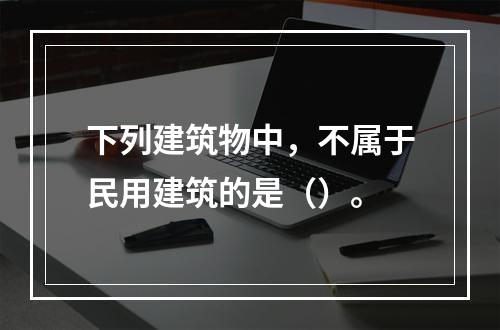 下列建筑物中，不属于民用建筑的是（）。